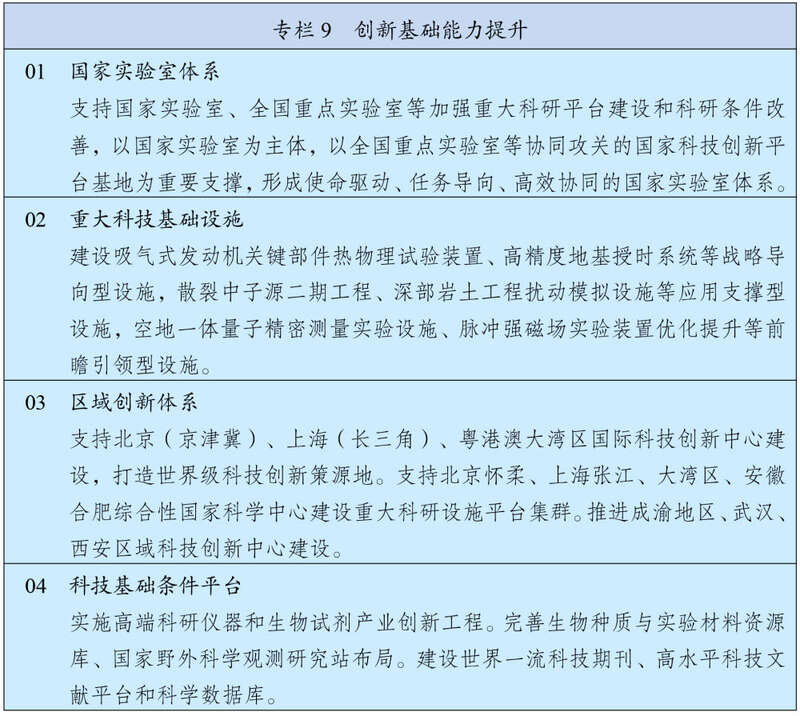 专栏9 创新基础能力提升

01 国家实验室体系

支持国家实验室、全国重点实验室等加强重大科研平台建设和科研条件改善，以国家实验室为主体，以全国重点实验室等协同攻关的国家科技创新平台基地为重要支撑，形成使命驱动、任务导向、高效协同的国家实验室体系。

02 重大科技基础设施

建设吸气式发动机关键部件热物理试验装置、高精度地基授时系统等战略导向型设施，散裂中子源二期工程、深部岩土工程扰动模拟设施等应用支撑型设施，空地一体量子精密测量实验设施、脉冲强磁场实验装置优化提升等前瞻引领型设施。

03 区域创新体系

支持北京（京津冀）、上海（长三角）、粤港澳大湾区国际科技创新中心建设，打造世界级科技创新策源地。支持北京怀柔、上海张江、大湾区、安徽合肥综合性国家科学中心建设重大科研设施平台集群。推进成渝地区、武汉、西安区域科技创新中心建设。

04 科技基础条件平台

实施高端科研仪器和生物试剂产业创新工程。完善生物种质与实验材料资源库、国家野外科学观测研究站布局。建设世界一流科技期刊、高水平科技文献平台和科学数据库。